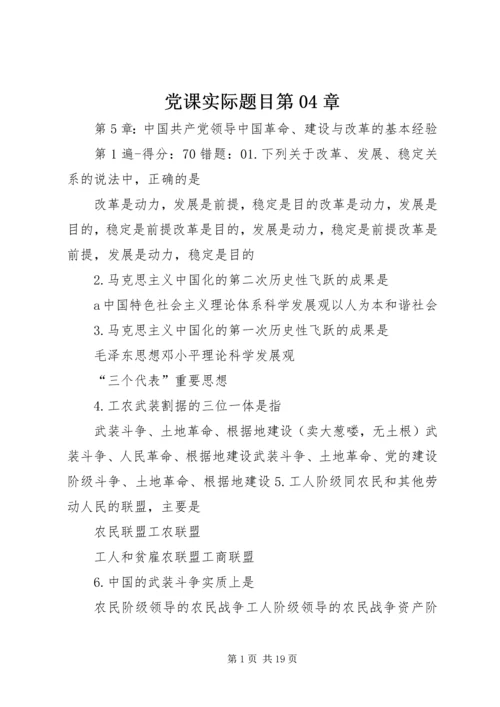 党课实际题目第04章

第5章：中国共产党领导中国革命、建设与改革的基本经验

第1遍-得分：70错题：01.下列关于改革、发展、稳定关系的说法中，正确的是

改革是动力，发展是前提，稳定是目的改革是动力，发展是目的，稳定是前提改革是目的，发展是动力，稳定是前提改革是前提，发展是动力，稳定是目的

2.马克思主义中国化的第二次历史性飞跃的成果是

a中国特色社会主义理论体系科学发展观以人为本和谐社会

3.马克思主义中国化的第一次历史性飞跃的成果是

毛泽东思想邓小平理论科学发展观

“三个代表”重要思想

4.工农武装割据的三位一体是指

武装斗争、土地革命、根据地建设（卖大葱喽，无土根）武装斗争、人民革命、根据地建设武装斗争、土地革命、党的建设阶级斗争、土地革命、根据地建设5.工人阶级同农民和其他劳动人民的联盟，主要是

农民联盟工农联盟

工人和贫雇农联盟工商联盟

6.中国的武装斗争实质上是

农民阶级领导的农民战争工人阶级领导的农民战争资产阶

第1页 共19页